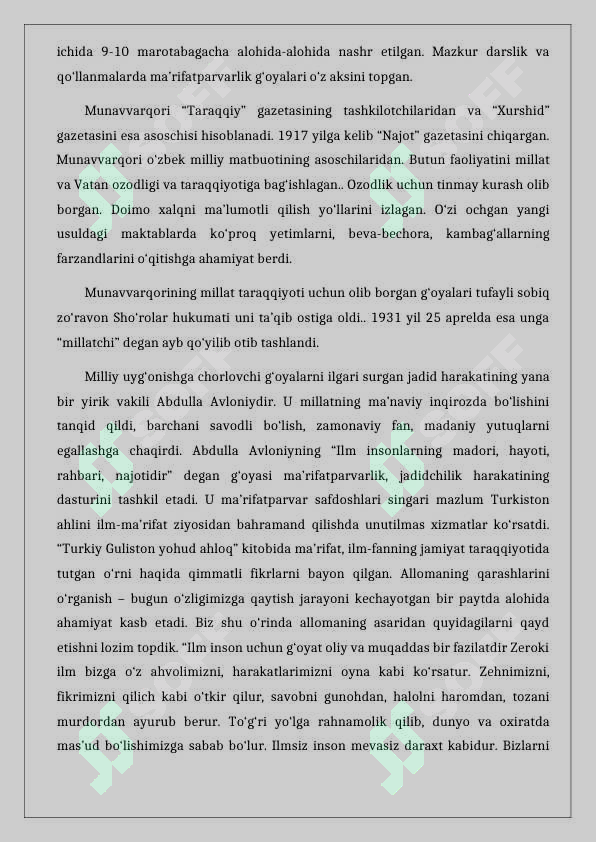 ichida 9-10 marotabagacha alohida-alohida nashr etilgan. Mazkur darslik va qo'llanmalarda ma'rifatparvarlik g'oyalari o'z aksini topgan.

Munavvarqori "Taraqqiy" gazetasining tashkilotchilaridan va "Xurshid" gazetasini esa asoschisi hisoblanadi. 1917 yilga kelib "Najot" gazetasini chiqargan. Munavvarqori o'zbek milliy matbuotining asoschilaridan. Butun faoliyatini millat va Vatan ozodligi va taraqqiyotiga bag'ishlagan.. Ozodlik uchun tinmay kurash olib borgan. Doimo xalqni ma'lumotli qilish yo'llarini izlagan. O'zi ochgan yangi usuldagi maktablarda ko'proq yetimlarni, beva-bechora, kambag'allarning farzandlarini o'qitishga ahamiyat berdi.

Munavvarqorining millat taraqqiyoti uchun olib borgan g'oyalari tufayli sobiq zo'ravon Sho'rolar hukumati uni ta'qib ostiga oldi.. 1931 yil 25 aprelda esa unga "millatchi" degan ayb qo'yilib otib tashlandi.

Milliy uyg'onishga chorlovchi g'oyalarni ilgari surgan jadid harakatining yana bir yirik vakili Abdulla Avloniydir. U millatning ma'naviy inqirozda bo'lishini tanqid qildi, barchani savodli bo'lish, zamonaviy fan, madaniy yutuqlarni egallashga chaqirdi. Abdulla Avloniyning "Ilm insonlarning madori, hayoti, rahbari, najotidir" degan g'oyasi ma'rifatparvarlik, jadidchilik harakatining dasturini tashkil etadi. U ma'rifatparvar safdoshlari singari mazlum Turkiston ahlini ilm-ma'rifat ziyosidan bahramand qilishda unutilmas xizmatlar ko'rsatdi. "Turkiy Guliston yohud ahloq" kitobida ma'rifat, ilm-fanning jamiyat taraqqiyotida tutgan o'rni haqida qimmatli fikrlarni bayon qilgan. Allomaning qarashlarini o'rganish – bugun o'zligimizga qaytish jarayoni kechayotgan bir paytda alohida ahamiyat kasb etadi. Biz shu o'rinda allomaning asaridan quyidagilarni qayd etishni lozim topdik. "Ilm inson uchun g'oyat oliy va muqaddas bir fazilatdir Zeroki ilm bizga o'z ahvolimizni, harakatlarimizni oyna kabi ko'rsatur. Zehnimizni, fikrimizni qilich kabi o'tkir qilur, savobni gunohdan, halolni haromdan, tozani murdordan ayurub berur. To'g'ri yo'lga rahnamolik qilib, dunyo va oxiratda mas'ud bo'lishimizga sabab bo'lur. Ilmsiz inson mevasiz daraxt kabidur. Bizlarni